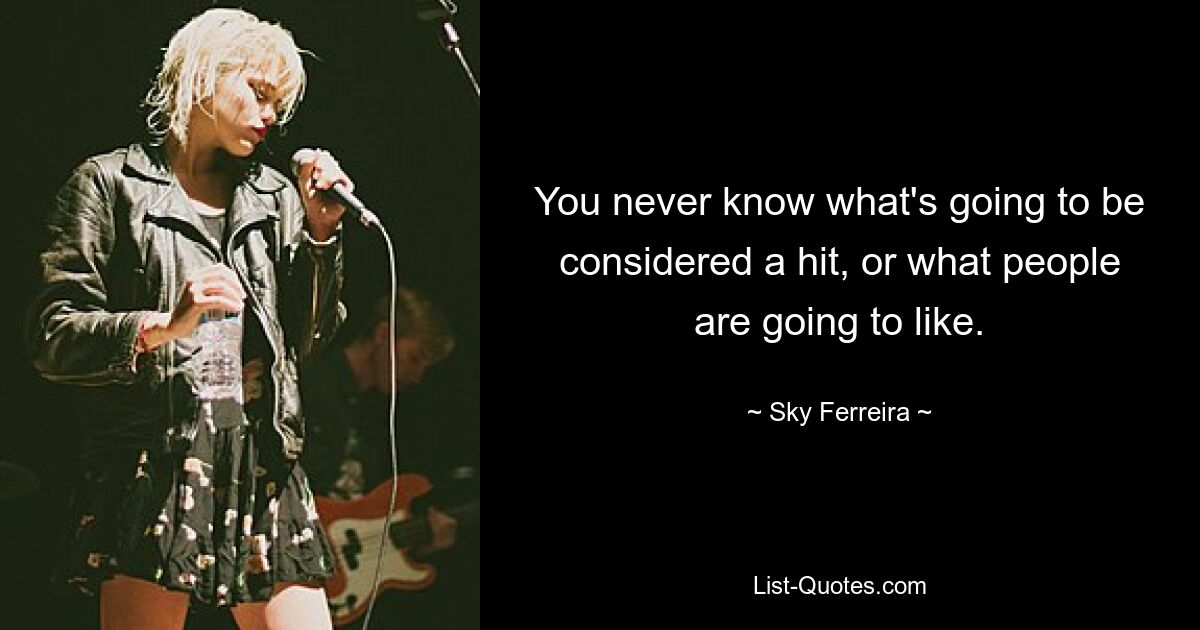 You never know what's going to be considered a hit, or what people are going to like.

~ Sky Ferreira ~

List-Quotes.com